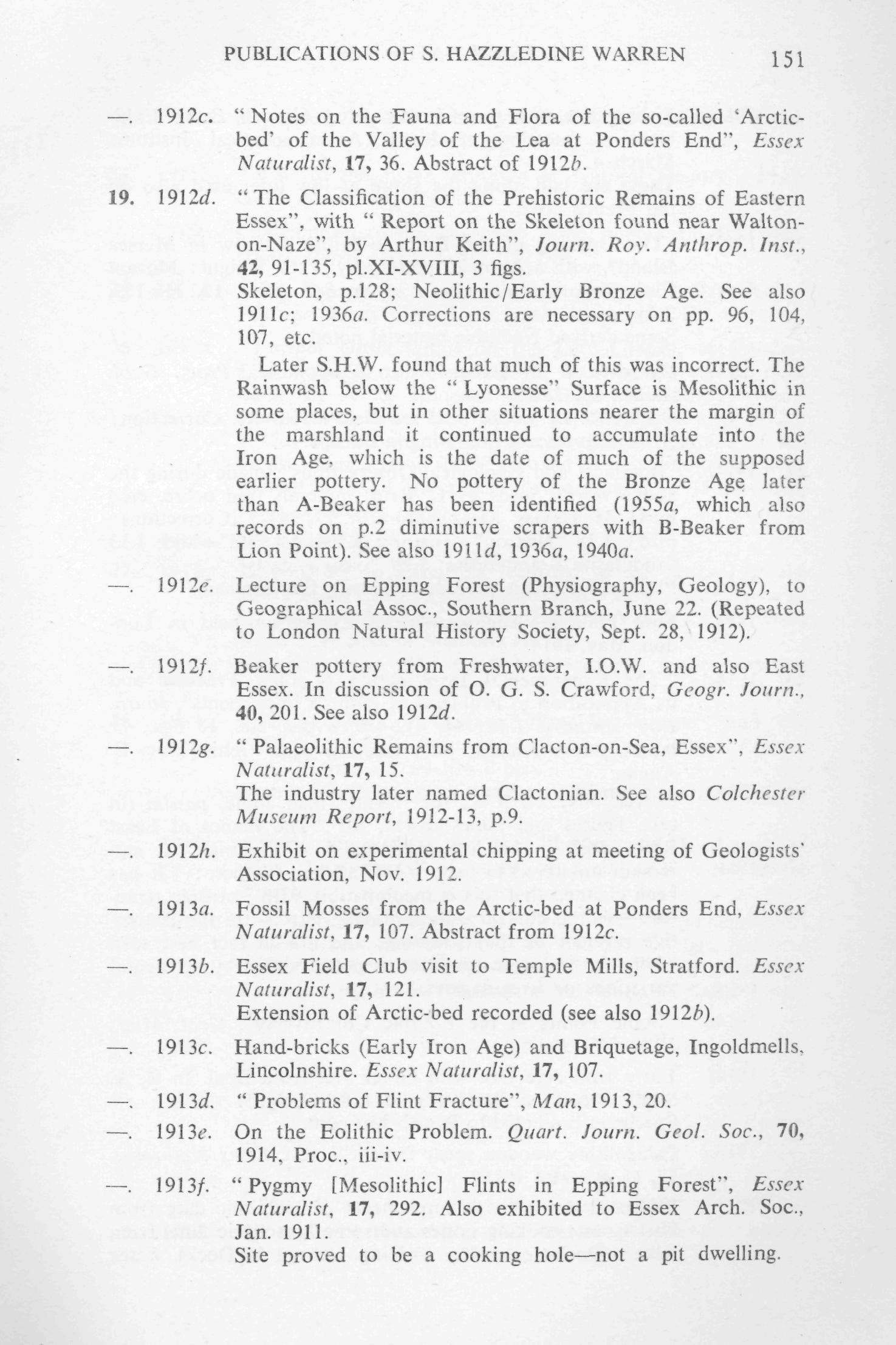 PUBLICATIONS OF S. HAZZLEDINE WARREN 151

—. 1912c. "Notes on the Fauna and Flora of the so-called 'Arctic-bed' of the Valley of the Lea at Ponders End", Essex Naturalist, 17, 36. Abstract of 1912b.

19. 1912d. "The Classification of the Prehistoric Remains of Eastern Essex", with "Report on the Skeleton found near Walton-on-Naze", by Arthur Keith", Journ. Roy. Anthrop. Inst., 42, 91-135, pl.XI-XVIII, 3 figs.
Skeleton, p.128; Neolithic/Early Bronze Age. See also 1911c; 1936a. Corrections are necessary on pp. 96, 104, 107, etc.

Later S.H.W. found that much of this was incorrect. The Rainwash below the "Lyonesse" Surface is Mesolithic in some places, but in other situations nearer the margin of the marshland it continued to accumulate into the Iron Age, which is the date of much of the supposed earlier pottery. No pottery of the Bronze Age later than A-Beaker has been identified (1955a, which also records on p.2 diminutive scrapers with B-Beaker from Lion Point). See also 1911d, 1936a, 1940a.

—. 1912e. Lecture on Epping Forest (Physiography, Geology), to Geographical Assoc., Southern Branch, June 22. (Repeated to London Natural History Society, Sept. 28, 1912).

—. 1912f. Beaker pottery from Freshwater, I.O.W. and also East Essex. In discussion of O. G. S. Crawford, Geogr. Journ., 40, 201. See also 1912d.

—. 1912g. "Palaeolithic Remains from Clacton-on-Sea, Essex", Essex Naturalist, 17, 15.
The industry later named Clactonian. See also Colchester Museum Report, 1912-13, p.9.

—. 1912h. Exhibit on experimental chipping at meeting of Geologists' Association, Nov. 1912.

—. 1913a. Fossil Mosses from the Arctic-bed at Ponders End, Essex Naturalist, 17, 107. Abstract from 1912c.

—. 1913b. Essex Field Club visit to Temple Mills, Stratford. Essex Naturalist, 17, 121.
Extension of Arctic-bed recorded (see also 1912b).

—. 1913c. Hand-bricks (Early Iron Age) and Briquetage, Ingoldmells, Lincolnshire. Essex Naturalist, 17, 107.

—. 1913d. "Problems of Flint Fracture", Man, 1913, 20.

—. 1913e. On the Eolithic Problem. Quart. Journ. Geol. Soc., 70, 1914, Proc., iii-iv.

—. 1913f. "Pygmy [Mesolithic] Flints in Epping Forest", Essex Naturalist, 17, 292. Also exhibited to Essex Arch. Soc., Jan. 1911.
Site proved to be a cooking hole—not a pit dwelling.